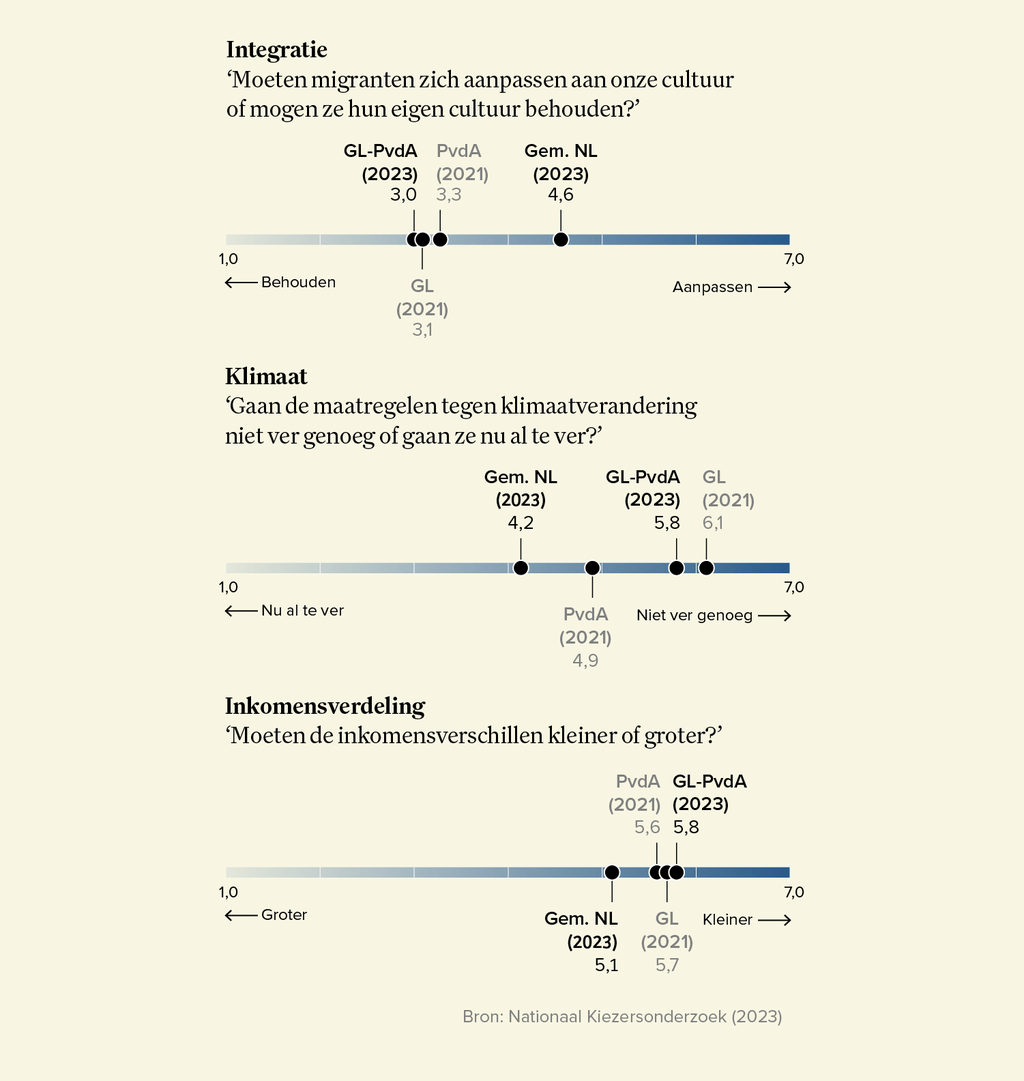 Integratie
‘Moeten migranten zich aanpassen aan onze cultuur of mogen ze hun eigen cultuur behouden?’

GL-PvdA (2023) 3,0
PvdA (2021) 3,3
Gem. NL (2023) 4,6

1,0
7,0
⟵ Behouden
Aanpassen ⟶

GL (2021) 3,1

Klimaat
‘Gaan de maatregelen tegen klimaatverandering niet ver genoeg of gaan ze nu al te ver?’

Gem. NL (2023) 4,2
GL-PvdA (2023) 5,8
GL (2021) 6,1

1,0
7,0
⟵ Nu al te ver
Niet ver genoeg ⟶

PvdA (2021) 4,9

Inkomensverdeling
‘Moeten de inkomensverschillen kleiner of groter?’

PvdA (2021) 5,6
GL-PvdA (2023) 5,8

1,0
7,0
⟵ Groter
Kleiner ⟶

Gem. NL (2023) 5,1
GL (2021) 5,7

Bron: Nationaal Kiezersonderzoek (2023)